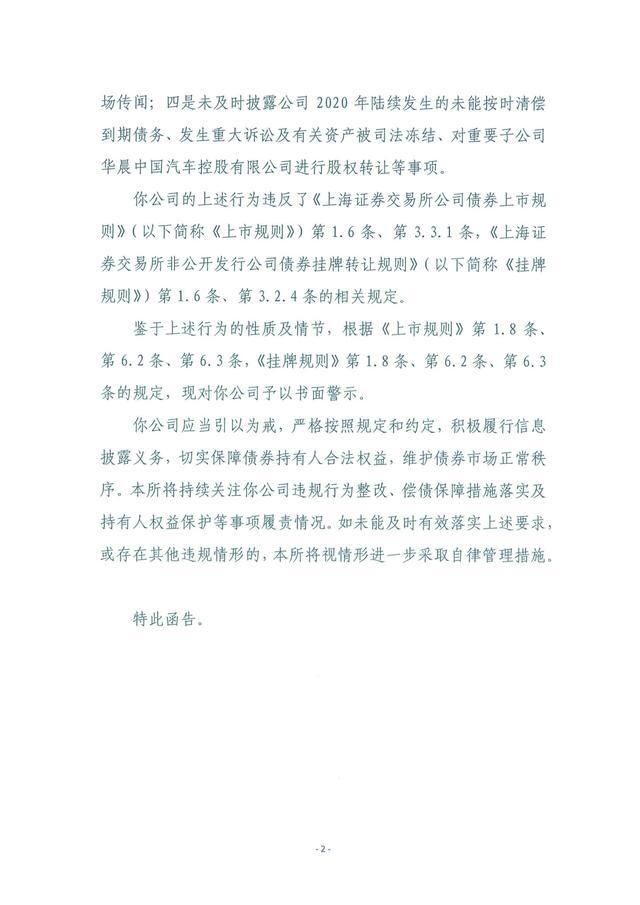 场传闻；四是未及时披露公司 2020 年陆续发生的未能按时清偿到期债务、发生重大诉讼及有关资产被司法冻结、对重要子公司华晨中国汽车控股有限公司进行股权转让等事项。

你公司的上述行为违反了《上海证券交易所公司债券上市规则》（以下简称《上市规则》）第 1.6 条、第 3.3.1 条，《上海证券交易所非公开发行公司债券挂牌转让规则》（以下简称《挂牌规则》）第 1.6 条、第 3.2.4 条的相关规定。

鉴于上述行为的性质及情节，根据《上市规则》第 1.8 条、第 6.2 条、第 6.3 条，《挂牌规则》第 1.8 条、第 6.2 条、第 6.3 条的规定，现对你公司予以书面警示。

你公司应当引以为戒，严格按照规定和约定，积极履行信息披露义务，切实保障债券持有人合法权益，维护债券市场正常秩序。本所将持续关注你公司违规行为整改、偿债保障措施落实及持有人权益保护等事项履责情况。如未能及时有效落实上述要求，或存在其他违规情形的，本所将视情形进一步采取自律管理措施。

特此函告。

- 2 -